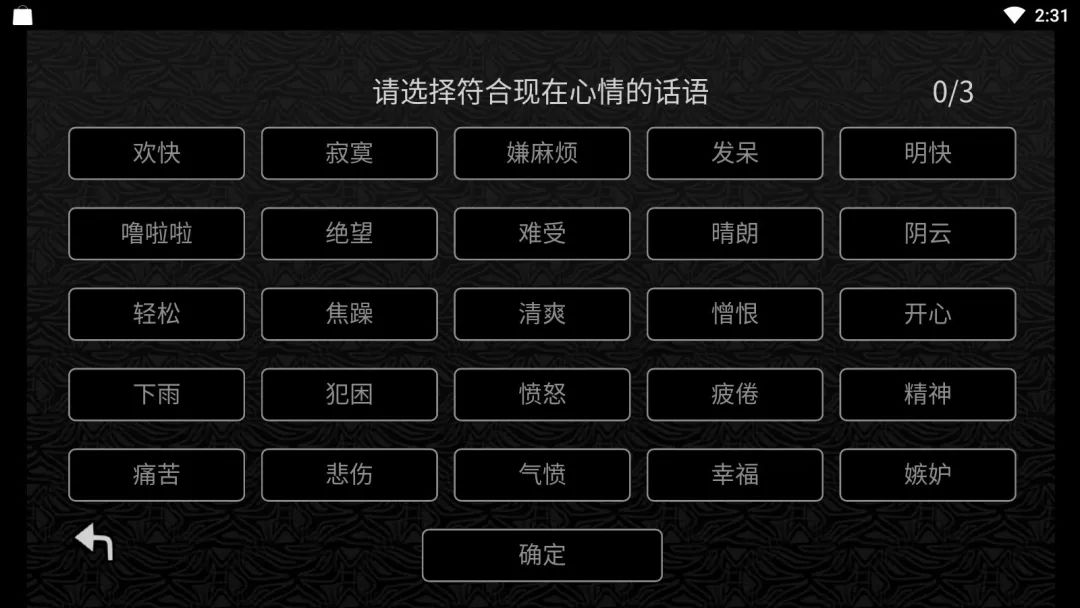 2:31

请选择符合现在心情的话语 0/3

欢快 寂寞 嫌麻烦 发呆 明快

噜啦啦 绝望 难受 晴朗 阴云

轻松 焦躁 清爽 憎恨 开心

下雨 犯困 愤怒 疲倦 精神

痛苦 悲伤 气愤 幸福 嫉妒

确定